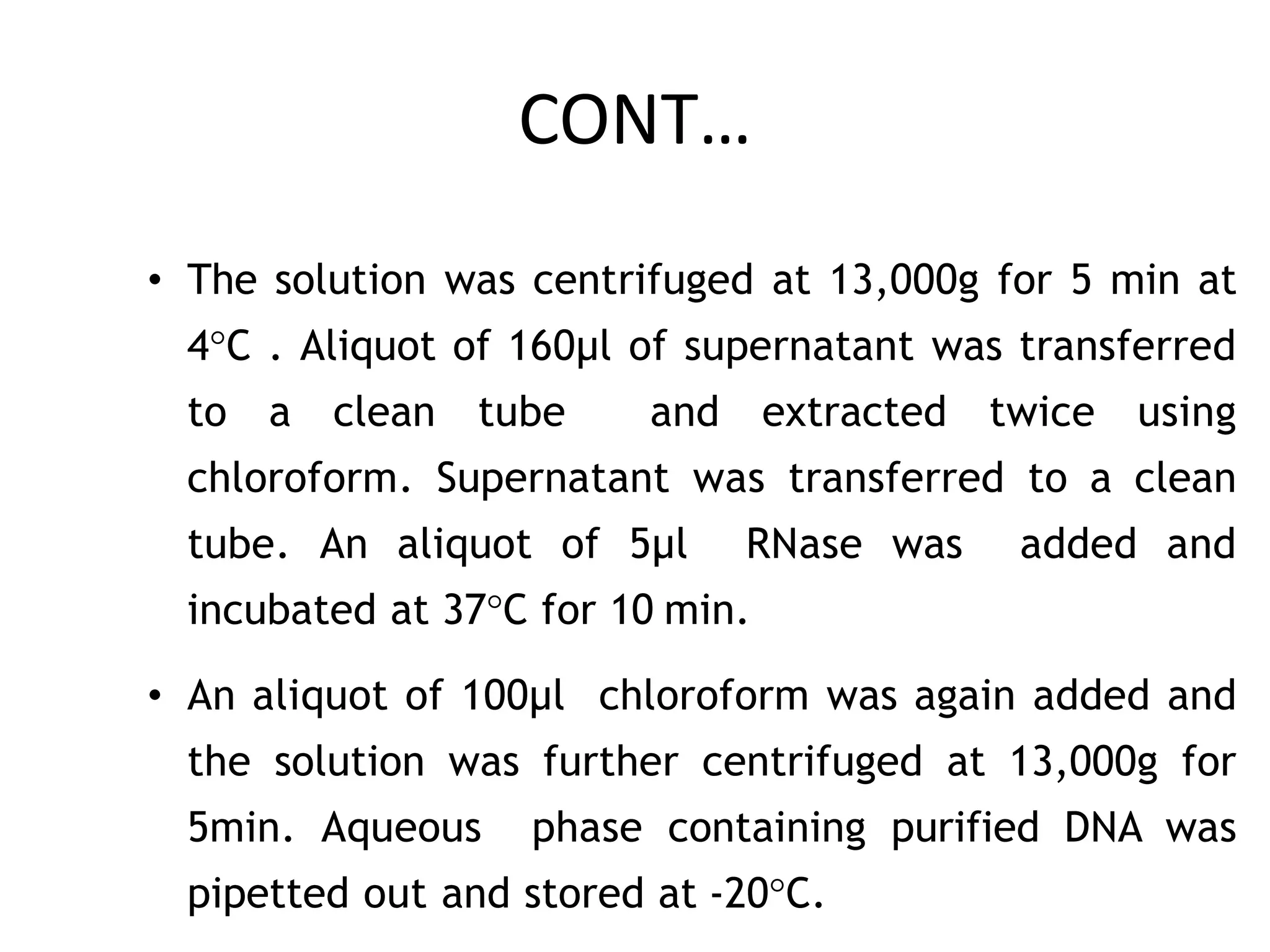 CONT…

• The solution was centrifuged at 13,000g for 5 min at 4°C . Aliquot of 160µl of supernatant was transferred to a clean tube and extracted twice using chloroform. Supernatant was transferred to a clean tube. An aliquot of 5µl RNase was added and incubated at 37°C for 10 min.

• An aliquot of 100µl chloroform was again added and the solution was further centrifuged at 13,000g for 5min. Aqueous phase containing purified DNA was pipetted out and stored at -20°C.